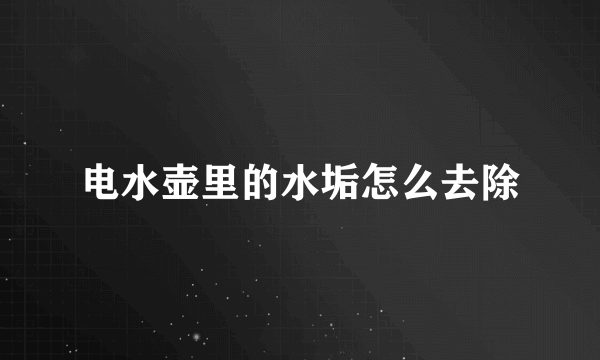 电水壶里的水垢怎么去除